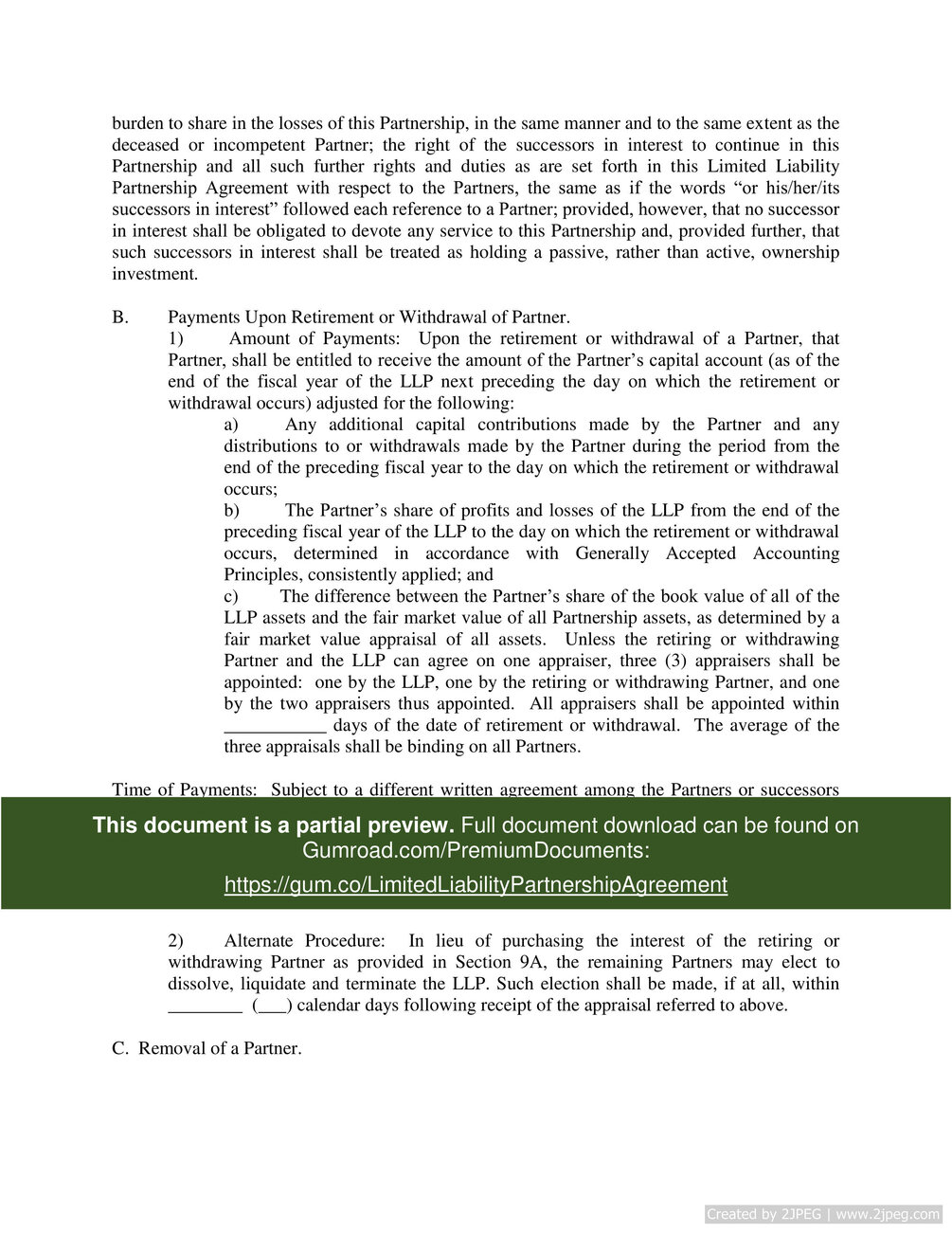 burden to share in the losses of this Partnership, in the same manner and to the same extent as the deceased or incompetent Partner; the right of the successors in interest to continue in this Partnership and all such further rights and duties as are set forth in this Limited Liability Partnership Agreement with respect to the Partners, the same as if the words “or his/her/its successors in interest” followed each reference to a Partner; provided, however, that no successor in interest shall be obligated to devote any service to this Partnership and, provided further, that such successors in interest shall be treated as holding a passive, rather than active, ownership investment.

B. Payments Upon Retirement or Withdrawal of Partner.

1) Amount of Payments: Upon the retirement or withdrawal of a Partner, that Partner, shall be entitled to receive the amount of the Partner’s capital account (as of the end of the fiscal year of the LLP next preceding the day on which the retirement or withdrawal occurs) adjusted for the following:

a) Any additional capital contributions made by the Partner and any distributions to or withdrawals made by the Partner during the period from the end of the preceding fiscal year to the day on which the retirement or withdrawal occurs;

b) The Partner’s share of profits and losses of the LLP from the end of the preceding fiscal year of the LLP to the day on which the retirement or withdrawal occurs, determined in accordance with Generally Accepted Accounting Principles, consistently applied; and

c) The difference between the Partner’s share of the book value of all of the LLP assets and the fair market value of all Partnership assets, as determined by a fair market value appraisal of all assets. Unless the retiring or withdrawing Partner and the LLP can agree on one appraiser, three (3) appraisers shall be appointed: one by the LLP, one by the retiring or withdrawing Partner, and one by the two appraisers thus appointed. All appraisers shall be appointed within ___________ days of the date of retirement or withdrawal. The average of the three appraisals shall be binding on all Partners.

Time of Payments: Subject to a different written agreement among the Partners or successors

This document is a partial preview. Full document download can be found on Gumroad.com/PremiumDocuments:

https://gum.co/LimitedLiabilityPartnershipAgreement

2) Alternate Procedure: In lieu of purchasing the interest of the retiring or withdrawing Partner as provided in Section 9A, the remaining Partners may elect to dissolve, liquidate and terminate the LLP. Such election shall be made, if at all, within ________ (___) calendar days following receipt of the appraisal referred to above.

C. Removal of a Partner.

Created by 2JPEG | www.2jpeg.com